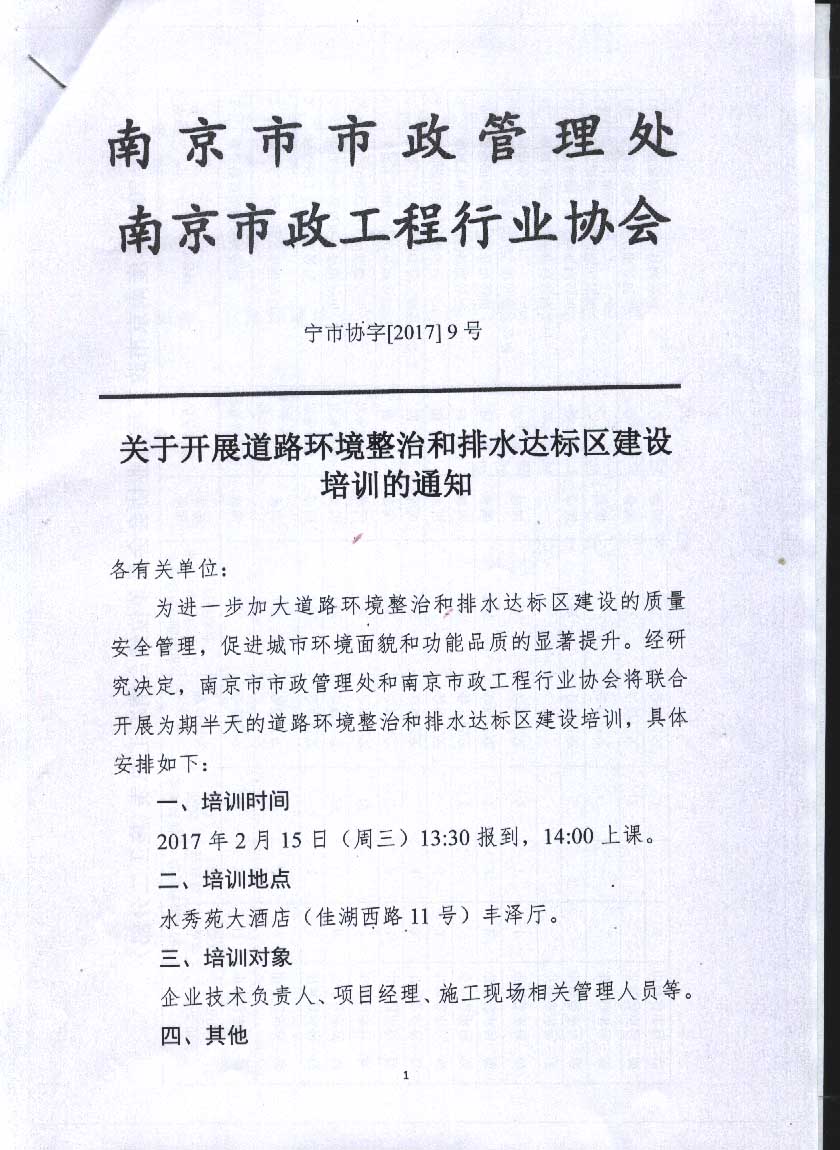 南京市市政管理处
南京市政工程行业协会

宁市协字[2017] 9 号

关于开展道路环境整治和排水达标区建设培训的通知

各有关单位：

为进一步加大道路环境整治和排水达标区建设的质量安全管理，促进城市环境面貌和功能品质的显著提升。经研究决定，南京市市政管理处和南京市政工程行业协会将联合开展为期半天的道路环境整治和排水达标区建设培训，具体安排如下：

一、培训时间

2017 年 2 月 15 日（周三）13:30 报到，14:00 上课。

二、培训地点

水秀苑大酒店（佳湖西路 11 号）丰泽厅。

三、培训对象

企业技术负责人、项目经理、施工现场相关管理人员等。

四、其他

1